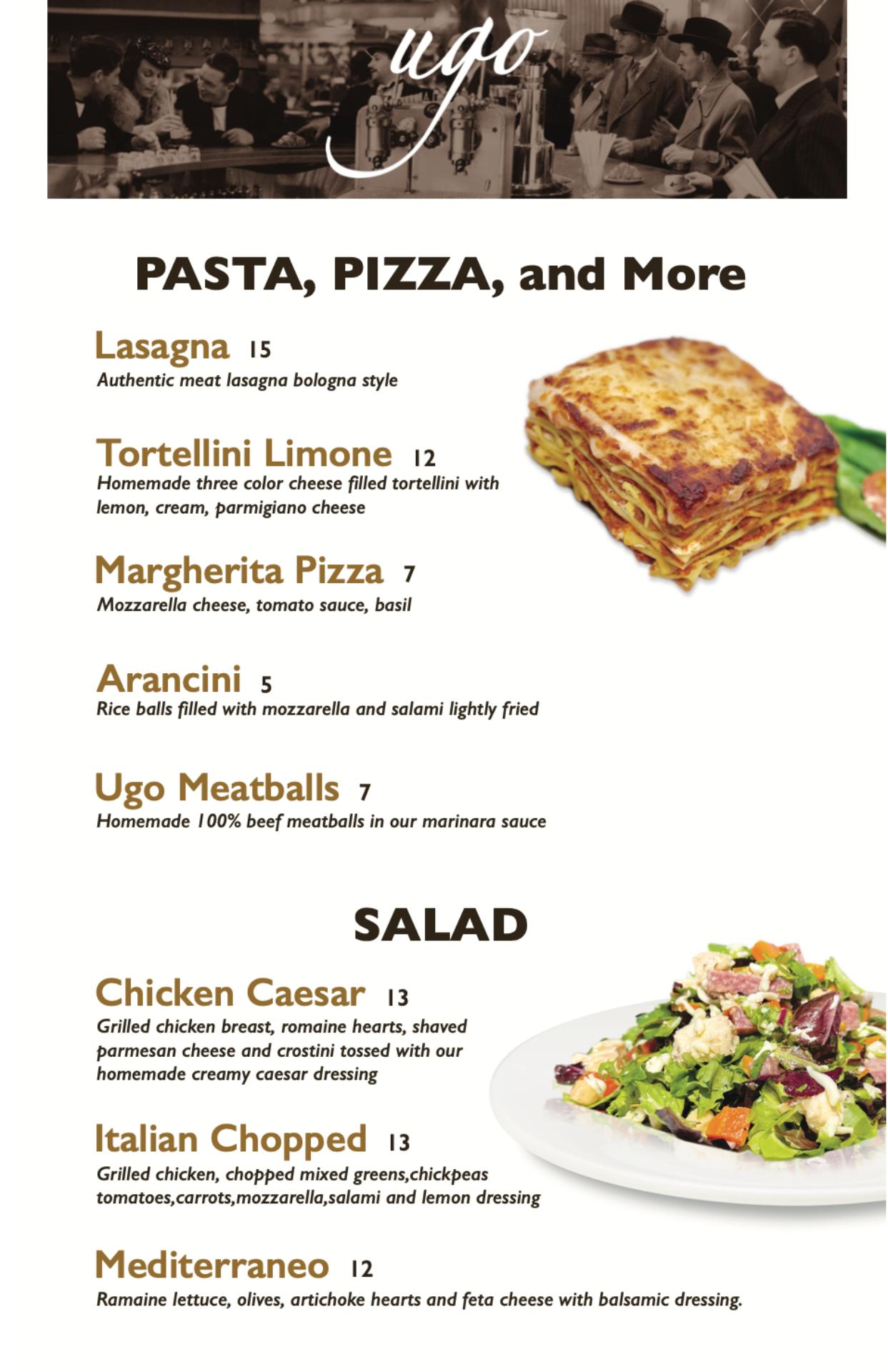 ugo

PASTA, PIZZA, and More

Lasagna 15
Authentic meat lasagna bologna style

Tortellini Limone 12
Homemade three color cheese filled tortellini with lemon, cream, parmigiano cheese

Margherita Pizza 7
Mozzarella cheese, tomato sauce, basil

Arancini 5
Rice balls filled with mozzarella and salami lightly fried

Ugo Meatballs 7
Homemade 100% beef meatballs in our marinara sauce

SALAD

Chicken Caesar 13
Grilled chicken breast, romaine hearts, shaved parmesan cheese and crostini tossed with our homemade creamy caesar dressing

Italian Chopped 13
Grilled chicken, chopped mixed greens,chickpeas tomatoes,carrots,mozzarella,salami and lemon dressing

Mediterraneo 12
Ramaine lettuce, olives, artichoke hearts and feta cheese with balsamic dressing.